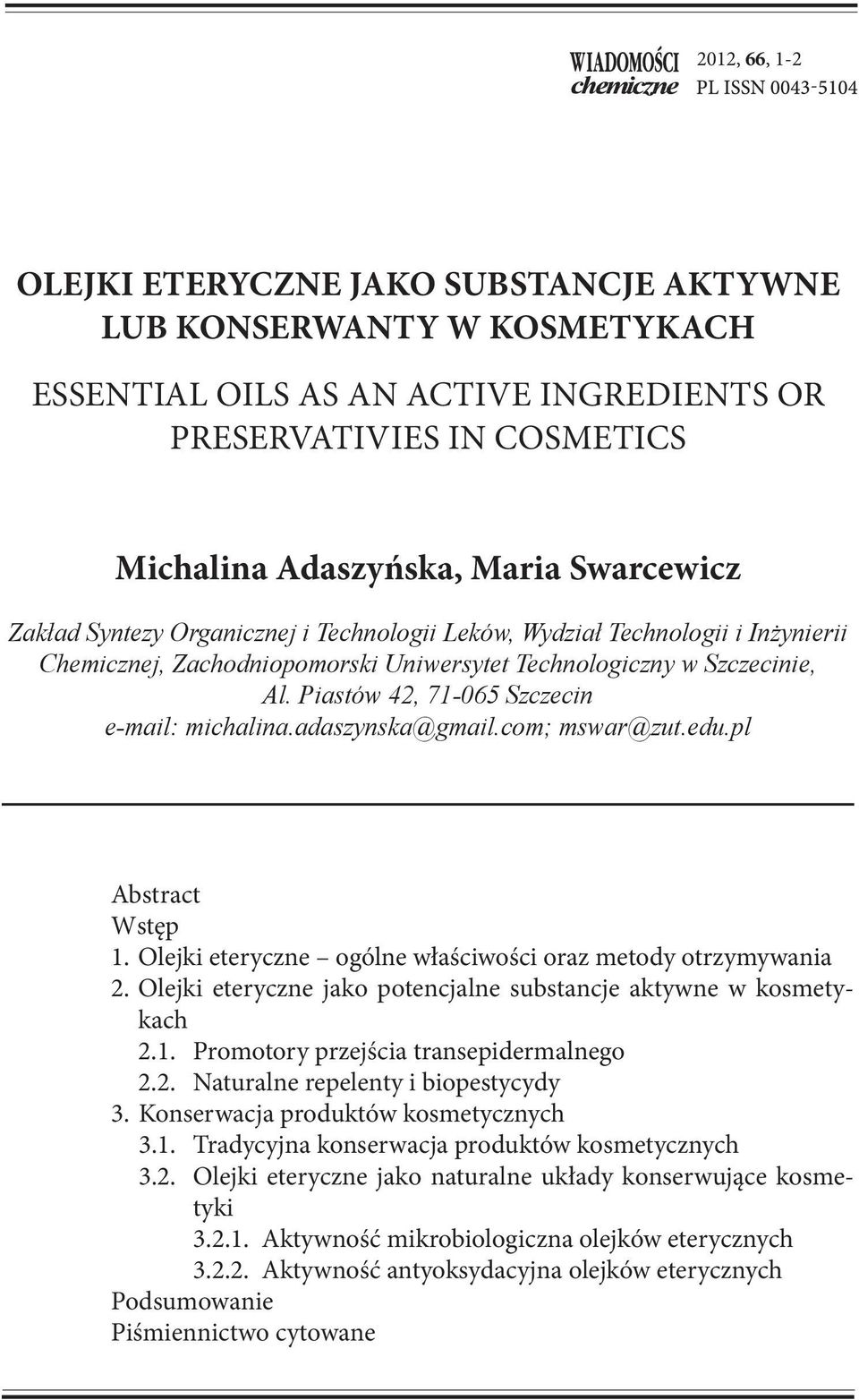 WIADOMOŚCI chemiczne 2012, 66, 1-2
PL ISSN 0043-5104

OLEJKI ETERYCZNE JAKO SUBSTANCJE AKTYWNE LUB KONSERWANTY W KOSMETYKACH

ESSENTIAL OILS AS AN ACTIVE INGREDIENTS OR PRESERVATIVIES IN COSMETICS

Michalina Adaszyńska, Maria Swarcewicz

Zakład Syntezy Organicznej i Technologii Leków, Wydział Technologii i Inżynierii Chemicznej, Zachodniopomorski Uniwersytet Technologiczny w Szczecinie, Al. Piastów 42, 71-065 Szczecin
e-mail: michalina.adaszynska@gmail.com; mswar@zut.edu.pl

Abstract
Wstęp
1. Olejki eteryczne – ogólne właściwości oraz metody otrzymywania
2. Olejki eteryczne jako potencjalne substancje aktywne w kosmetykach
2.1. Promotory przejścia transepidermalnego
2.2. Naturalne repelenty i biopestycydy
3. Konserwacja produktów kosmetycznych
3.1. Tradycyjna konserwacja produktów kosmetycznych
3.2. Olejki eteryczne jako naturalne układy konserwujące kosmetyki
3.2.1. Aktywność mikrobiologiczna olejków eterycznych
3.2.2. Aktywność antyoksydacyjna olejków eterycznych
Podsumowanie
Piśmiennictwo cytowane